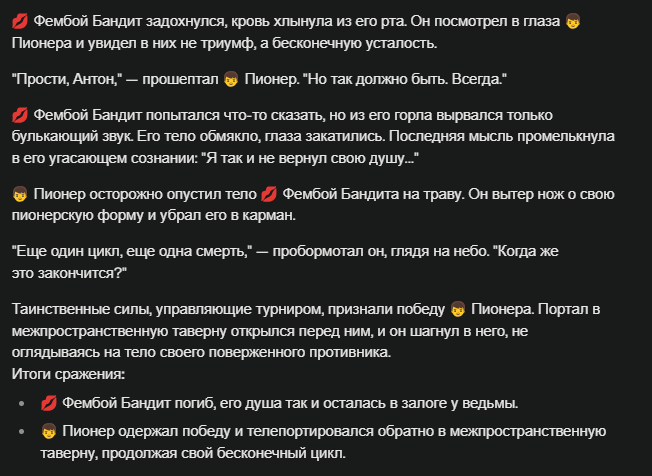 💋 Фембой Бандит задохнулся, кровь хлынула из его рта. Он посмотрел в глаза 👦 Пионера и увидел в них не триумф, а бесконечную усталость.

"Прости, Антон," — прошептал 👦 Пионер. "Но так должно быть. Всегда."

💋 Фембой Бандит попытался что-то сказать, но из его горла вырвался только булькающий звук. Его тело обмякло, глаза закатились. Последняя мысль промелькнула в его угасающем сознании: "Я так и не вернул свою душу..."

👦 Пионер осторожно опустил тело 💋 Фембой Бандита на траву. Он вытер нож о свою пионерскую форму и убрал его в карман.

"Еще один цикл, еще одна смерть," — пробормотал он, глядя на небо. "Когда же это закончится?"

Таинственные силы, управляющие турниром, признали победу 👦 Пионера. Портал в межпространственную таверну открылся перед ним, и он шагнул в него, не оглядываясь на тело своего поверженного противника.
Итоги сражения:

- 💋 Фембой Бандит погиб, его душа так и осталась в залоге у ведьмы.
- 👦 Пионер одержал победу и телепортировался обратно в межпространственную таверну, продолжая свой бесконечный цикл.